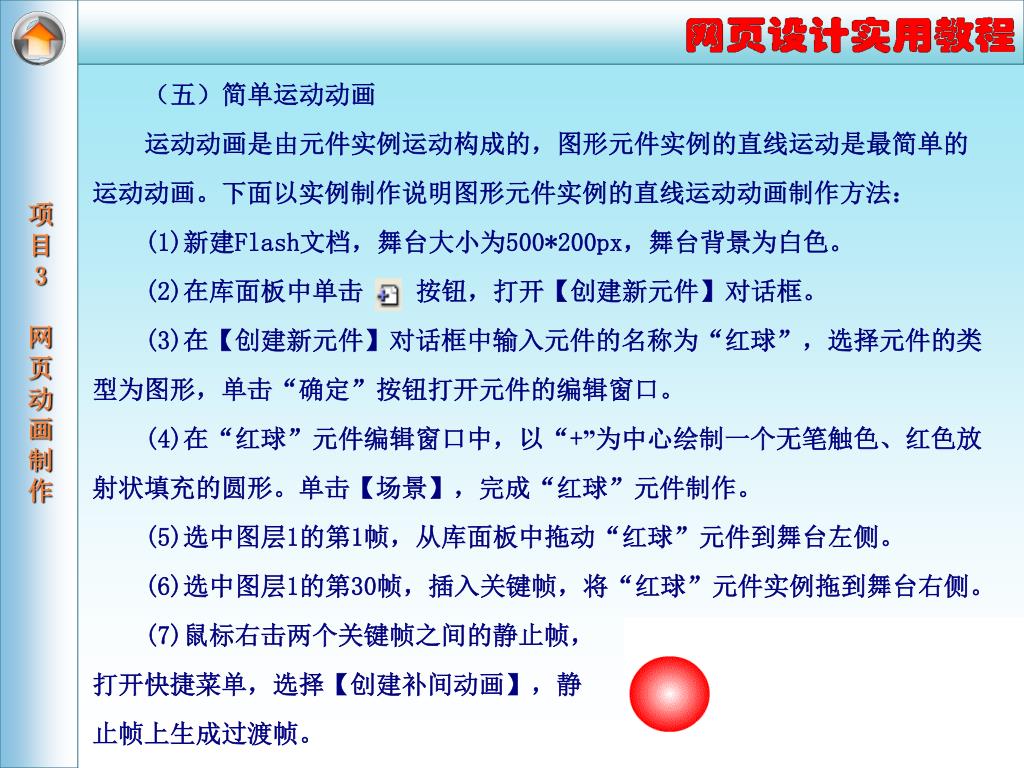 网页设计实用教程

项目3 网页动画制作

（五）简单运动动画

运动动画是由元件实例运动构成的，图形元件实例的直线运动是最简单的运动动画。下面以实例制作说明图形元件实例的直线运动动画制作方法：

(1)新建Flash文档，舞台大小为500*200px，舞台背景为白色。

(2)在库面板中单击 按钮，打开【创建新元件】对话框。

(3)在【创建新元件】对话框中输入元件的名称为“红球”，选择元件的类型为图形，单击“确定”按钮打开元件的编辑窗口。

(4)在“红球”元件编辑窗口中，以“+”为中心绘制一个无笔触色、红色放射状填充的圆形。单击【场景】，完成“红球”元件制作。

(5)选中图层1的第1帧，从库面板中拖动“红球”元件到舞台左侧。

(6)选中图层1的第30帧，插入关键帧，将“红球”元件实例拖到舞台右侧。

(7)鼠标右击两个关键帧之间的静止帧，打开快捷菜单，选择【创建补间动画】，静止帧上生成过渡帧。